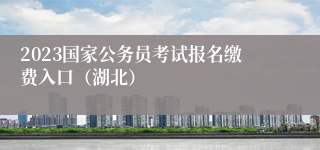 2023国家公务员考试报名缴费入口（湖北）